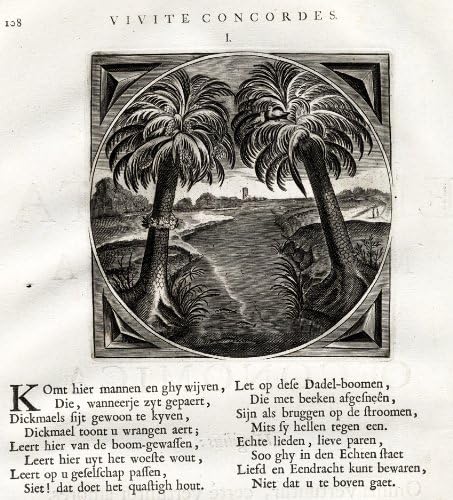 108 VIVITE CONCORDES.

I.

Komt hier mannen en ghy wijven,
Die, wanneerje zyt gepaert,
Dickmaels sijt gewoon te kyven,
Dickmael toont u wrangen aert;
Leert hier van de boom-gewassen,
Leert hier uyt het woeste wout,
Leert op u geselschap passen,
Siet! dat doet het quastigh hout.

Let op dese Dadel-boomen,
Die met beeken afgesneên,
Sijn als bruggen op de stroomen,
Mits sy hellen tegen een.
Echte lieden, lieve paren,
Soo ghy in den Echten staet
Liefd en Eendracht kunt bewaren,
Niet dat u te boven gaet.